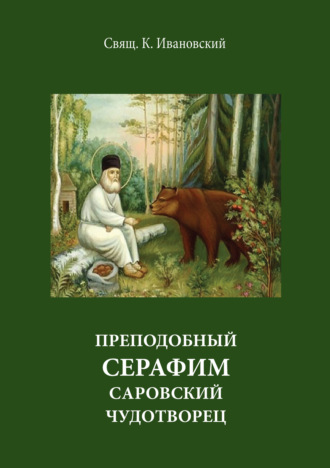 Свящ. К. Ивановский

ПРЕПОДОБНЫЙ
СЕРАФИМ
САРОВСКИЙ
ЧУДОТВОРЕЦ